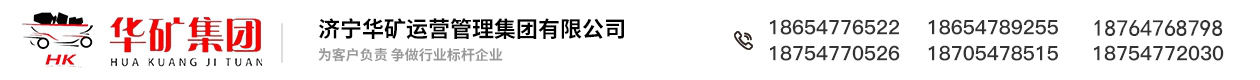 HK 华矿集团 HUA KUANG JI TUAN

济宁华矿运营管理集团有限公司
为客户负责 争做行业标杆企业

18654776522 18654789255 18764768798
18754770526 18705478515 18754772030